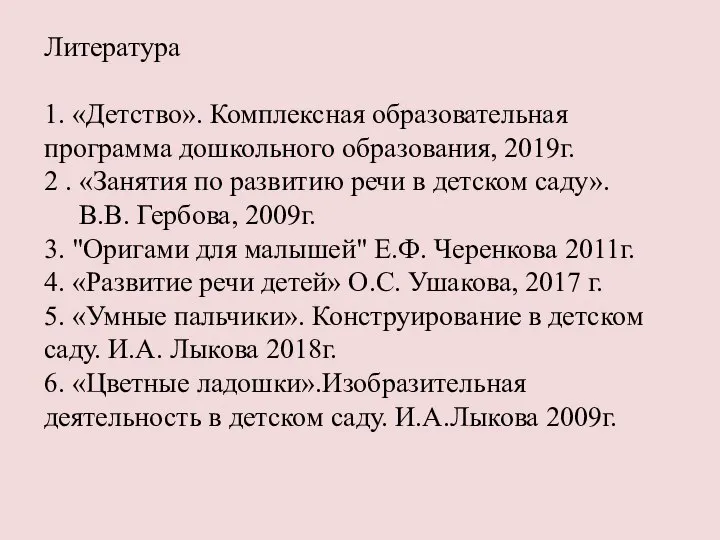 Литература

1. «Детство». Комплексная образовательная программа дошкольного образования, 2019г.
2 . «Занятия по развитию речи в детском саду». В.В. Гербова, 2009г.
3. "Оригами для малышей" Е.Ф. Черенкова 2011г.
4. «Развитие речи детей» О.С. Ушакова, 2017 г.
5. «Умные пальчики». Конструирование в детском саду. И.А. Лыкова 2018г.
6. «Цветные ладошки».Изобразительная деятельность в детском саду. И.А.Лыкова 2009г.